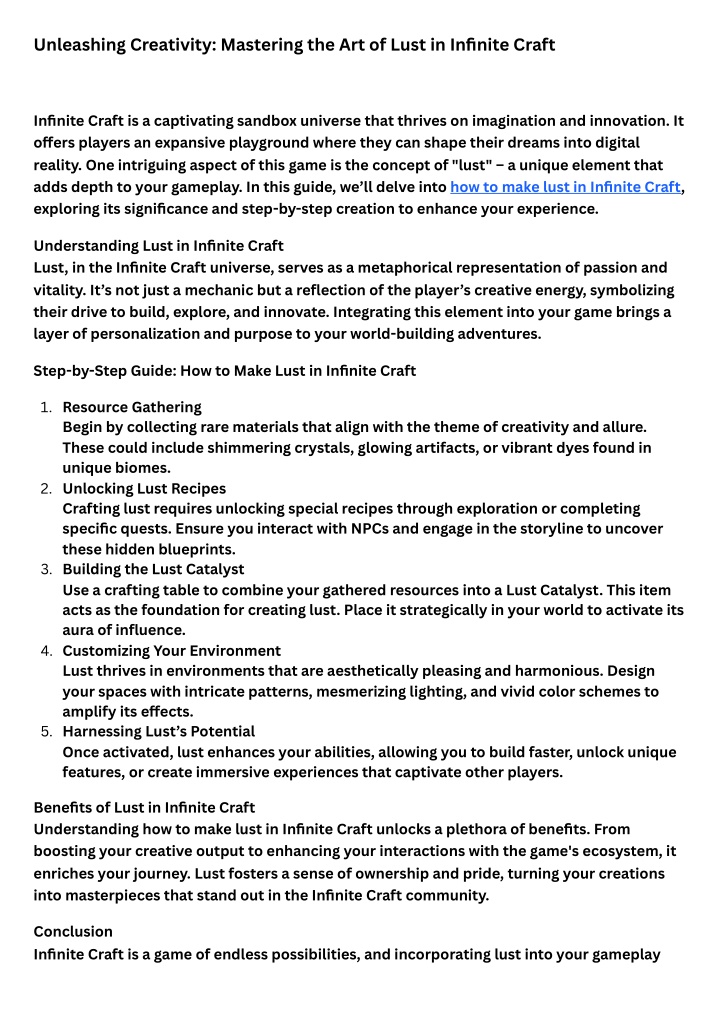 Unleashing Creativity: Mastering the Art of Lust in Infinite Craft

Infinite Craft is a captivating sandbox universe that thrives on imagination and innovation. It offers players an expansive playground where they can shape their dreams into digital reality. One intriguing aspect of this game is the concept of "lust" – a unique element that adds depth to your gameplay. In this guide, we'll delve into how to make lust in Infinite Craft, exploring its significance and step-by-step creation to enhance your experience.

Understanding Lust in Infinite Craft
Lust, in the Infinite Craft universe, serves as a metaphorical representation of passion and vitality. It's not just a mechanic but a reflection of the player's creative energy, symbolizing their drive to build, explore, and innovate. Integrating this element into your game brings a layer of personalization and purpose to your world-building adventures.

Step-by-Step Guide: How to Make Lust in Infinite Craft

1. Resource Gathering
Begin by collecting rare materials that align with the theme of creativity and allure. These could include shimmering crystals, glowing artifacts, or vibrant dyes found in unique biomes.
2. Unlocking Lust Recipes
Crafting lust requires unlocking special recipes through exploration or completing specific quests. Ensure you interact with NPCs and engage in the storyline to uncover these hidden blueprints.
3. Building the Lust Catalyst
Use a crafting table to combine your gathered resources into a Lust Catalyst. This item acts as the foundation for creating lust. Place it strategically in your world to activate its aura of influence.
4. Customizing Your Environment
Lust thrives in environments that are aesthetically pleasing and harmonious. Design your spaces with intricate patterns, mesmerizing lighting, and vivid color schemes to amplify its effects.
5. Harnessing Lust's Potential
Once activated, lust enhances your abilities, allowing you to build faster, unlock unique features, or create immersive experiences that captivate other players.

Benefits of Lust in Infinite Craft
Understanding how to make lust in Infinite Craft unlocks a plethora of benefits. From boosting your creative output to enhancing your interactions with the game's ecosystem, it enriches your journey. Lust fosters a sense of ownership and pride, turning your creations into masterpieces that stand out in the Infinite Craft community.

Conclusion
Infinite Craft is a game of endless possibilities, and incorporating lust into your gameplay